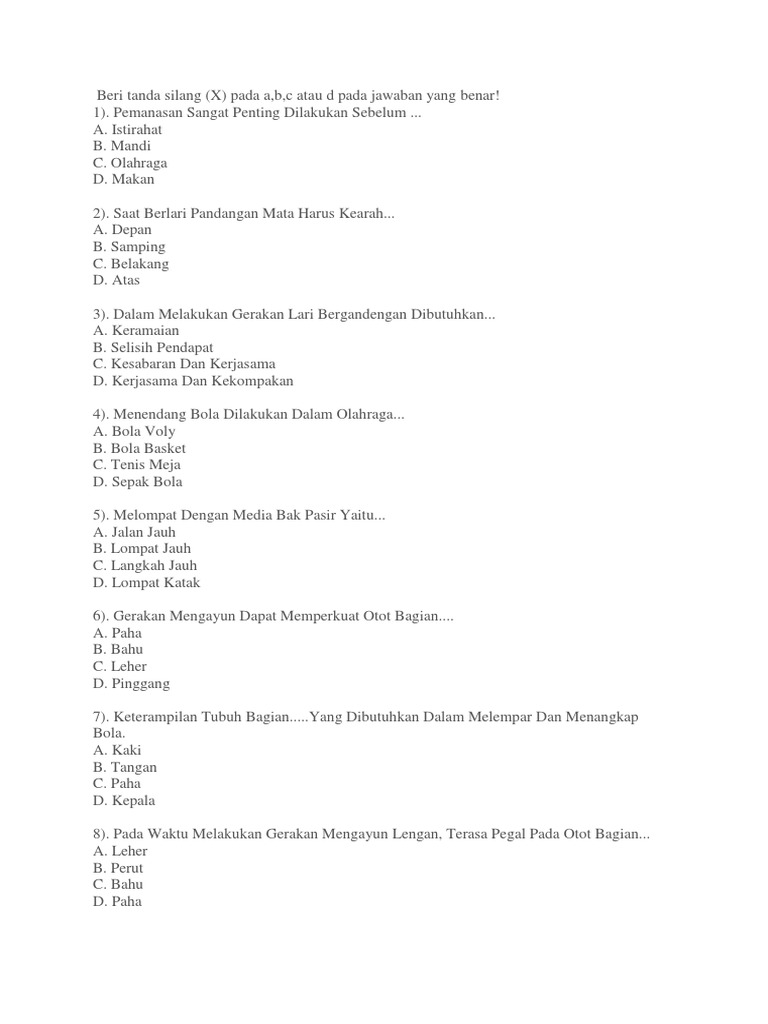 Beri tanda silang (X) pada a,b,c atau d pada jawaban yang benar!
1). Pemanasan Sangat Penting Dilakukan Sebelum ...
A. Istirahat
B. Mandi
C. Olahraga
D. Makan

2). Saat Berlari Pandangan Mata Harus Kearah...
A. Depan
B. Samping
C. Belakang
D. Atas

3). Dalam Melakukan Gerakan Lari Bergandengan Dibutuhkan...
A. Keramaian
B. Selisih Pendapat
C. Kesabaran Dan Kerjasama
D. Kerjasama Dan Kekompakan

4). Menendang Bola Dilakukan Dalam Olahraga...
A. Bola Voly
B. Bola Basket
C. Tenis Meja
D. Sepak Bola

5). Melompat Dengan Media Bak Pasir Yaitu...
A. Jalan Jauh
B. Lompat Jauh
C. Langkah Jauh
D. Lompat Katak

6). Gerakan Mengayun Dapat Memperkuat Otot Bagian....
A. Paha
B. Bahu
C. Leher
D. Pinggang

7). Keterampilan Tubuh Bagian.....Yang Dibutuhkan Dalam Melempar Dan Menangkap Bola.
A. Kaki
B. Tangan
C. Paha
D. Kepala

8). Pada Waktu Melakukan Gerakan Mengayun Lengan, Terasa Pegal Pada Otot Bagian...
A. Leher
B. Perut
C. Bahu
D. Paha